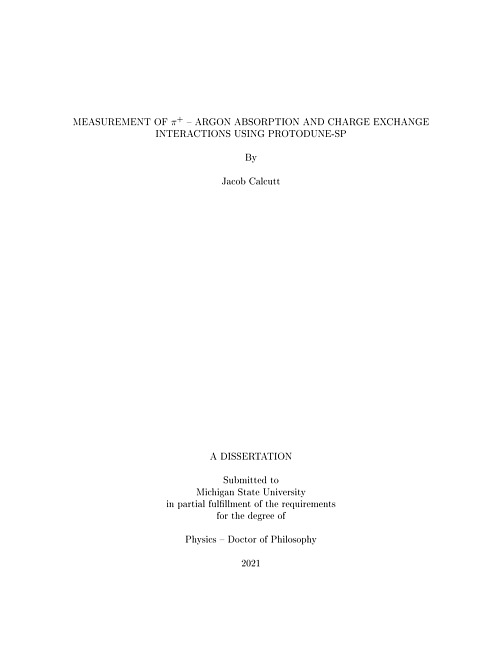 MEASUREMENT OF $\pi^+$ – ARGON ABSORPTION AND CHARGE EXCHANGE INTERACTIONS USING PROTODUNE-SP

By

Jacob Calcutt

A DISSERTATION

Submitted to
Michigan State University
in partial fulfillment of the requirements
for the degree of

Physics – Doctor of Philosophy

2021